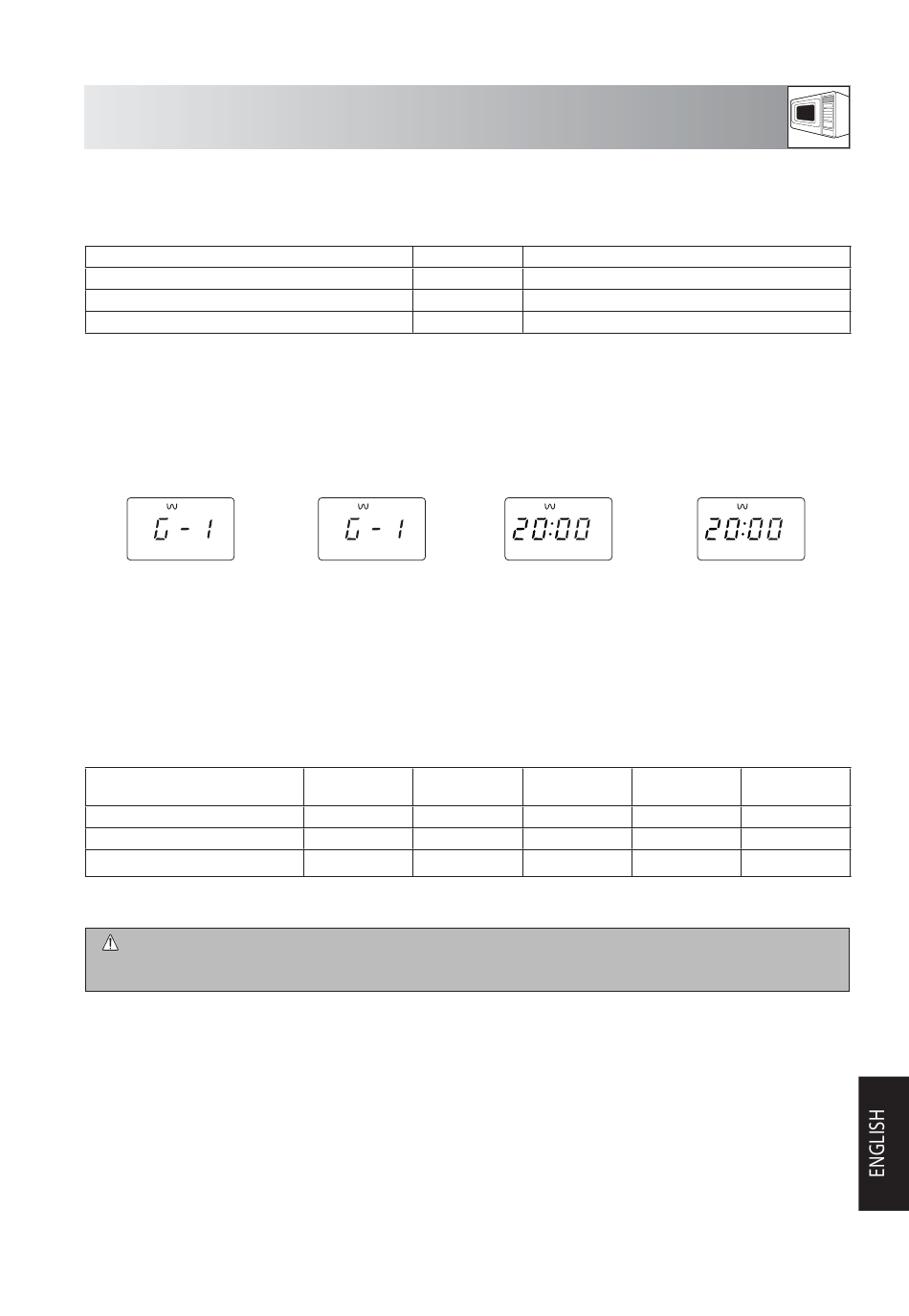 G - 1

G - 1

20:00

20:00

ENGLISH